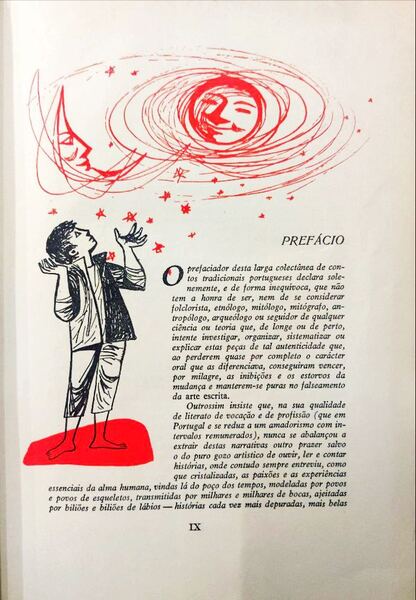 PREFÁCIO

O prefaciador desta larga colectânea de contos tradicionais portugueses declara solenemente, e de forma inequívoca, que não tem a honra de ser, nem de se considerar folclorista, etnólogo, mitólogo, mitógrafo, antropólogo, arqueólogo ou seguidor de qualquer ciência ou teoria que, de longe ou de perto, intente investigar, organizar, sistematizar ou explicar estas peças de tal autenticidade que, ao perderem quase por completo o carácter oral que as diferenciava, conseguiram vencer, por milagre, as inibições e os estorvos da mudança e manterem-se puras no falseamento da arte escrita.

Outrossim insiste que, na sua qualidade de literato de vocação e de profissão (que em Portugal e se reduz a um amadorismo com intervalos remunerados), nunca se abalançou a extrair destas narrativas outro prazer salvo o do puro gozo artístico de ouvir, ler e contar histórias, onde contudo sempre entreviu, como que cristalizadas, as paixões e as experiências essenciais da alma humana, vindas lá do poço dos tempos, modeladas por povos e povos de esqueletos, transmitidas por milhares e milhares de bocas, ajeitadas por biliões e biliões de lábios — histórias cada vez mais depuradas, mais belas

IX